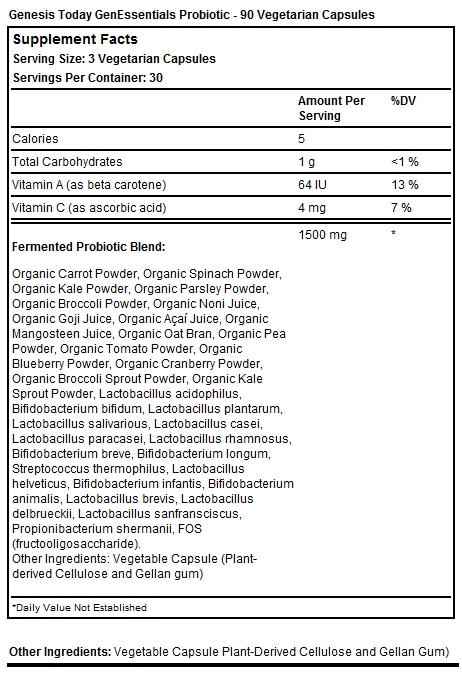 Genesis Today GenEssentials Probiotic - 90 Vegetarian Capsules

Supplement Facts
Serving Size: 3 Vegetarian Capsules
Servings Per Container: 30

| | Amount Per Serving | %DV |
|---|---|---|
| Calories | 5 | |
| Total Carbohydrates | 1 g | <1 % |
| Vitamin A (as beta carotene) | 64 IU | 13 % |
| Vitamin C (as ascorbic acid) | 4 mg | 7 % |
| Fermented Probiotic Blend: | 1500 mg | * |

Organic Carrot Powder, Organic Spinach Powder, Organic Kale Powder, Organic Parsley Powder, Organic Broccoli Powder, Organic Noni Juice, Organic Goji Juice, Organic Açaí Juice, Organic Mangosteen Juice, Organic Oat Bran, Organic Pea Powder, Organic Tomato Powder, Organic Blueberry Powder, Organic Cranberry Powder, Organic Broccoli Sprout Powder, Organic Kale Sprout Powder, Lactobacillus acidophilus, Bifidobacterium bifidum, Lactobacillus plantarum, Lactobacillus salivarious, Lactobacillus casei, Lactobacillus paracasei, Lactobacillus rhamnosus, Bifidobacterium breve, Bifidobacterium longum, Streptococcus thermophilus, Lactobacillus helveticus, Bifidobacterium infantis, Bifidobacterium animalis, Lactobacillus brevis, Lactobacillus delbrueckii, Lactobacillus sanfransciscus, Propionibacterium shermanii, FOS (fructooligosaccharide).
Other Ingredients: Vegetable Capsule (Plant-derived Cellulose and Gellan gum)

*Daily Value Not Established

Other Ingredients: Vegetable Capsule Plant-Derived Cellulose and Gellan Gum)